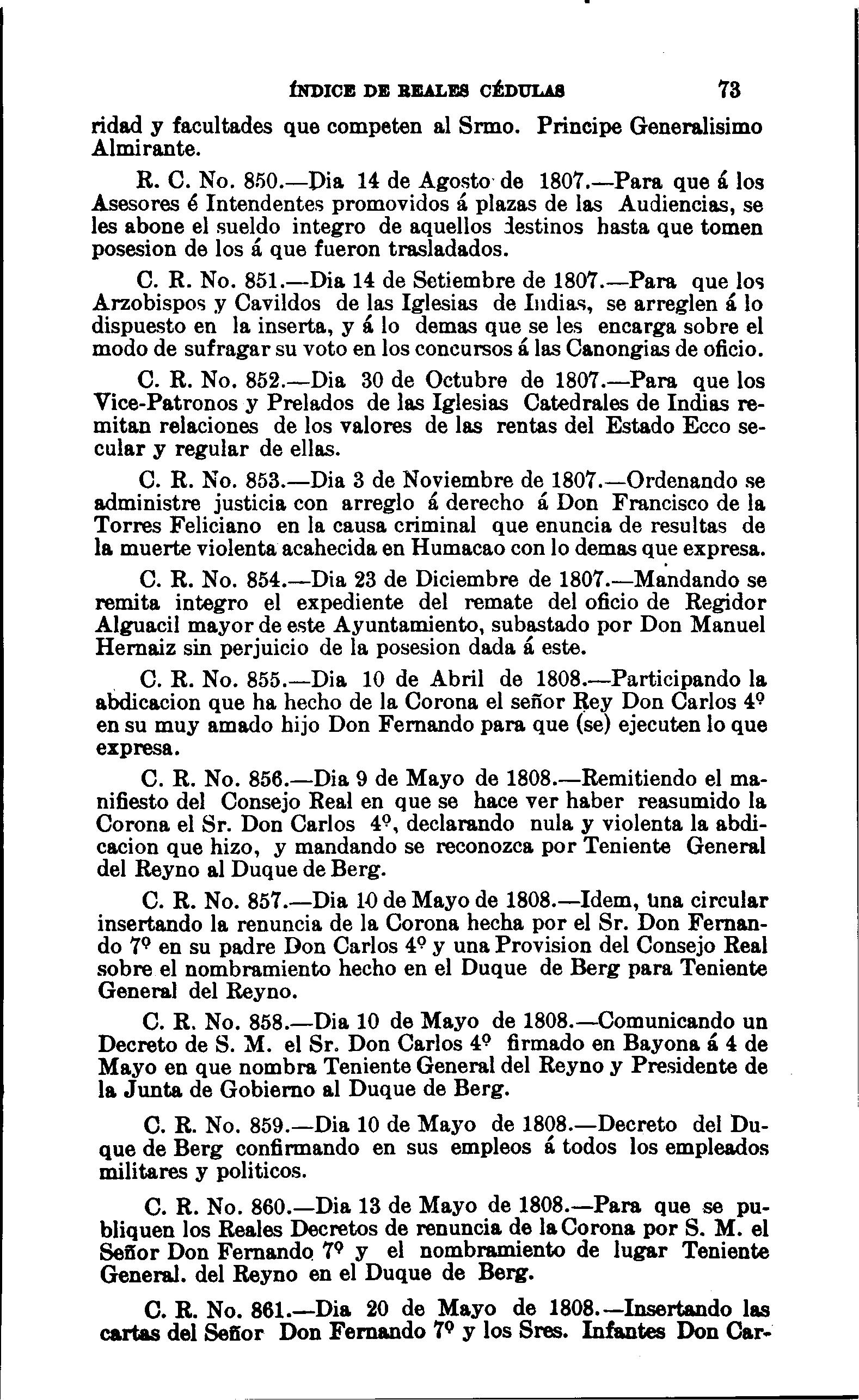 ÍNDICE DE REALES CÉDULAS 73

ridad y facultades que competen al Srmo. Principe Generalisimo Almirante.

R. C. No. 850.—Dia 14 de Agosto de 1807.—Para que á los Asesores é Intendentes promovidos á plazas de las Audiencias, se les abone el sueldo integro de aquellos destinos hasta que tomen posesion de los á que fueron trasladados.

C. R. No. 851.—Dia 14 de Setiembre de 1807.—Para que los Arzobispos y Cavildos de las Iglesias de Indias, se arreglen á lo dispuesto en la inserta, y á lo demas que se les encarga sobre el modo de sufragar su voto en los concursos á las Canongias de oficio.

C. R. No. 852.—Dia 30 de Octubre de 1807.—Para que los Vice-Patronos y Prelados de las Iglesias Catedrales de Indias remitan relaciones de los valores de las rentas del Estado Ecco secular y regular de ellas.

C. R. No. 853.—Dia 3 de Noviembre de 1807.—Ordenando se administre justicia con arreglo á derecho á Don Francisco de la Torres Feliciano en la causa criminal que enuncia de resultas de la muerte violenta acahecida en Humacao con lo demas que expresa.

C. R. No. 854.—Dia 23 de Diciembre de 1807.—Mandando se remita integro el expediente del remate del oficio de Regidor Alguacil mayor de este Ayuntamiento, subastado por Don Manuel Hernaiz sin perjuicio de la posesion dada á este.

C. R. No. 855.—Dia 10 de Abril de 1808.—Participando la abdicacion que ha hecho de la Corona el señor Rey Don Carlos 4º en su muy amado hijo Don Fernando para que (se) ejecuten lo que expresa.

C. R. No. 856.—Dia 9 de Mayo de 1808.—Remitiendo el manifiesto del Consejo Real en que se hace ver haber reasumido la Corona el Sr. Don Carlos 4º, declarando nula y violenta la abdicacion que hizo, y mandando se reconozca por Teniente General del Reyno al Duque de Berg.

C. R. No. 857.—Dia 10 de Mayo de 1808.—Idem, una circular insertando la renuncia de la Corona hecha por el Sr. Don Fernando 7º en su padre Don Carlos 4º y una Provision del Consejo Real sobre el nombramiento hecho en el Duque de Berg para Teniente General del Reyno.

C. R. No. 858.—Dia 10 de Mayo de 1808.—Comunicando un Decreto de S. M. el Sr. Don Carlos 4º firmado en Bayona á 4 de Mayo en que nombra Teniente General del Reyno y Presidente de la Junta de Gobierno al Duque de Berg.

C. R. No. 859.—Dia 10 de Mayo de 1808.—Decreto del Duque de Berg confirmando en sus empleos á todos los empleados militares y politicos.

C. R. No. 860.—Dia 13 de Mayo de 1808.—Para que se publiquen los Reales Decretos de renuncia de la Corona por S. M. el Señor Don Fernando 7º y el nombramiento de lugar Teniente General. del Reyno en el Duque de Berg.

C. R. No. 861.—Dia 20 de Mayo de 1808.—Insertando las cartas del Señor Don Fernando 7º y los Sres. Infantes Don Car-